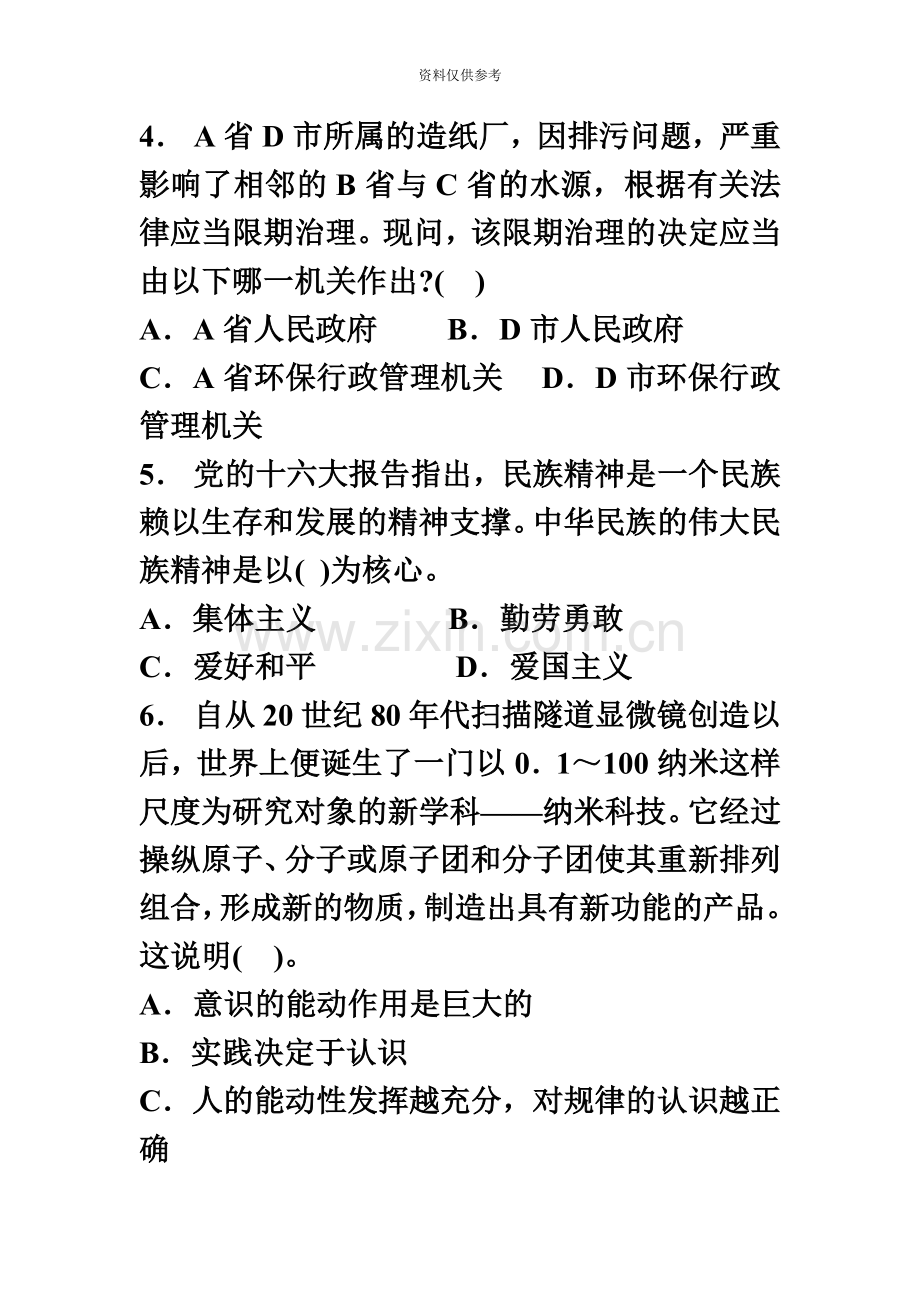 资料仅供参考

4． A 省 D 市所属的造纸厂，因排污问题，严重影响了相邻的 B 省与 C 省的水源，根据有关法律应当限期治理。现问，该限期治理的决定应当由以下哪一机关作出?(　)

A．A 省人民政府　　B．D 市人民政府

C．A 省环保行政管理机关　D．D 市环保行政管理机关

5． 党的十六大报告指出，民族精神是一个民族赖以生存和发展的精神支撑。中华民族的伟大民族精神是以( )为核心。

A．集体主义　　B．勤劳勇敢

C．爱好和平　　D．爱国主义

www.zixin.com.cn

6． 自从 20 世纪 80 年代扫描隧道显微镜创造以后，世界上便诞生了一门以 0．1～100 纳米这样尺度为研究对象的新学科——纳米科技。它经过操纵原子、分子或原子团和分子团使其重新排列组合，形成新的物质，制造出具有新功能的产品。这说明(　)。

A．意识的能动作用是巨大的

B．实践决定于认识

C．人的能动性发挥越充分，对规律的认识越正确